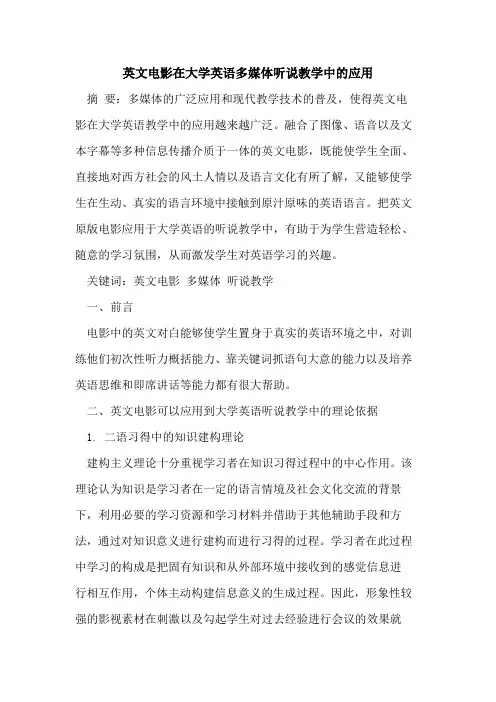 英文电影在大学英语多媒体听说教学中的应用

摘 要：多媒体的广泛应用和现代教学技术的普及，使得英文电影在大学英语教学中的应用越来越广泛。融合了图像、语音以及文本字幕等多种信息传播介质于一体的英文电影，既能使学生全面、直接地对西方社会的风土人情以及语言文化有所了解，又能够使学生在生动、真实的语言环境中接触到原汁原味的英语语言。把英文原版电影应用于大学英语的听说教学中，有助于为学生营造轻松、随意的学习氛围，从而激发学生对英语学习的兴趣。

关键词：英文电影 多媒体 听说教学

一、前言

电影中的英文对白能够使学生置身于真实的英语环境之中，对训练他们初次性听力概括能力、靠关键词抓语句大意的能力以及培养英语思维和即席讲话等能力都有很大帮助。

二、英文电影可以应用到大学英语听说教学中的理论依据

1. 二语习得中的知识建构理论

建构主义理论十分重视学习者在知识习得过程中的中心作用。该理论认为知识是学习者在一定的语言情境及社会文化交流的背景下，利用必要的学习资源和学习材料并借助于其他辅助手段和方法，通过对知识意义进行建构而进行习得的过程。学习者在此过程中学习的构成是把固有知识和从外部环境中接收到的感觉信息进行相互作用，个体主动构建信息意义的生成过程。因此，形象性较强的影视素材在刺激以及勾起学生对过去经验进行会议的效果就